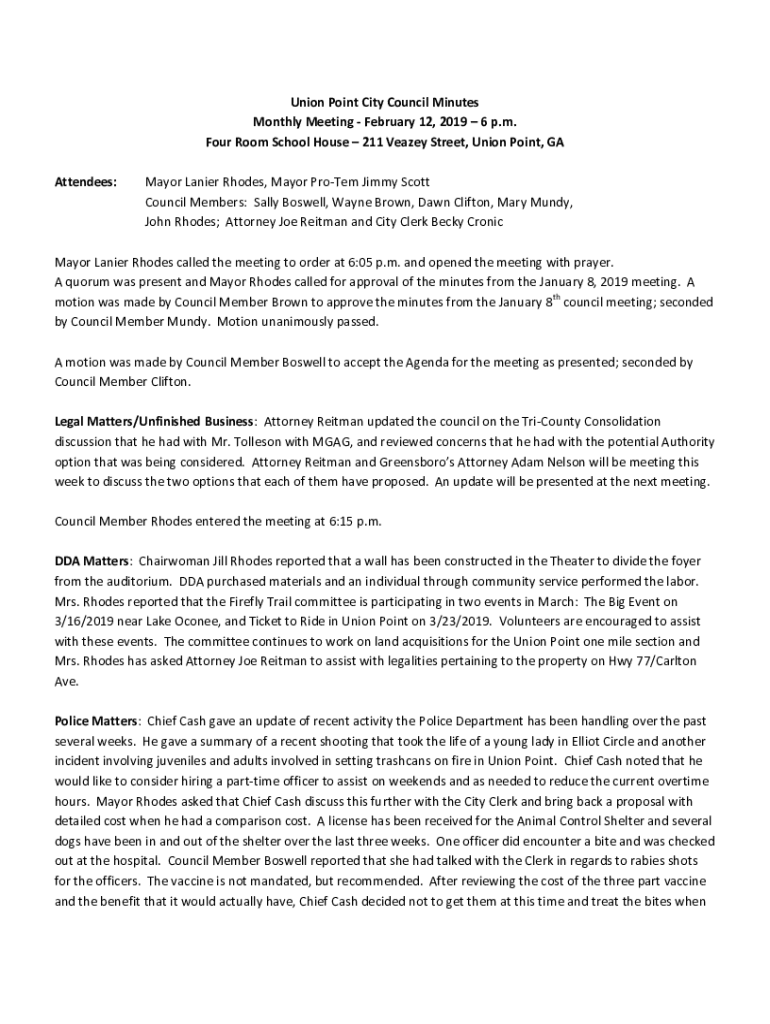 Union Point City Council Minutes
Monthly Meeting - February 12, 2019 – 6 p.m.
Four Room School House – 211 Veazey Street, Union Point, GA

Attendees: Mayor Lanier Rhodes, Mayor Pro-Tem Jimmy Scott
Council Members: Sally Boswell, Wayne Brown, Dawn Clifton, Mary Mundy, John Rhodes; Attorney Joe Reitman and City Clerk Becky Cronic

Mayor Lanier Rhodes called the meeting to order at 6:05 p.m. and opened the meeting with prayer.
A quorum was present and Mayor Rhodes called for approval of the minutes from the January 8, 2019 meeting. A motion was made by Council Member Brown to approve the minutes from the January 8$^{th}$ council meeting; seconded by Council Member Mundy. Motion unanimously passed.

A motion was made by Council Member Boswell to accept the Agenda for the meeting as presented; seconded by Council Member Clifton.

Legal Matters/Unfinished Business: Attorney Reitman updated the council on the Tri-County Consolidation discussion that he had with Mr. Tolleson with MGAG, and reviewed concerns that he had with the potential Authority option that was being considered. Attorney Reitman and Greensboro's Attorney Adam Nelson will be meeting this week to discuss the two options that each of them have proposed. An update will be presented at the next meeting.

Council Member Rhodes entered the meeting at 6:15 p.m.

DDA Matters: Chairwoman Jill Rhodes reported that a wall has been constructed in the Theater to divide the foyer from the auditorium. DDA purchased materials and an individual through community service performed the labor. Mrs. Rhodes reported that the Firefly Trail committee is participating in two events in March: The Big Event on 3/16/2019 near Lake Oconee, and Ticket to Ride in Union Point on 3/23/2019. Volunteers are encouraged to assist with these events. The committee continues to work on land acquisitions for the Union Point one mile section and Mrs. Rhodes has asked Attorney Joe Reitman to assist with legalities pertaining to the property on Hwy 77/Carlton Ave.

Police Matters: Chief Cash gave an update of recent activity the Police Department has been handling over the past several weeks. He gave a summary of a recent shooting that took the life of a young lady in Elliot Circle and another incident involving juveniles and adults involved in setting trashcans on fire in Union Point. Chief Cash noted that he would like to consider hiring a part-time officer to assist on weekends and as needed to reduce the current overtime hours. Mayor Rhodes asked that Chief Cash discuss this further with the City Clerk and bring back a proposal with detailed cost when he had a comparison cost. A license has been received for the Animal Control Shelter and several dogs have been in and out of the shelter over the last three weeks. One officer did encounter a bite and was checked out at the hospital. Council Member Boswell reported that she had talked with the Clerk in regards to rabies shots for the officers. The vaccine is not mandated, but recommended. After reviewing the cost of the three part vaccine and the benefit that it would actually have, Chief Cash decided not to get them at this time and treat the bites when